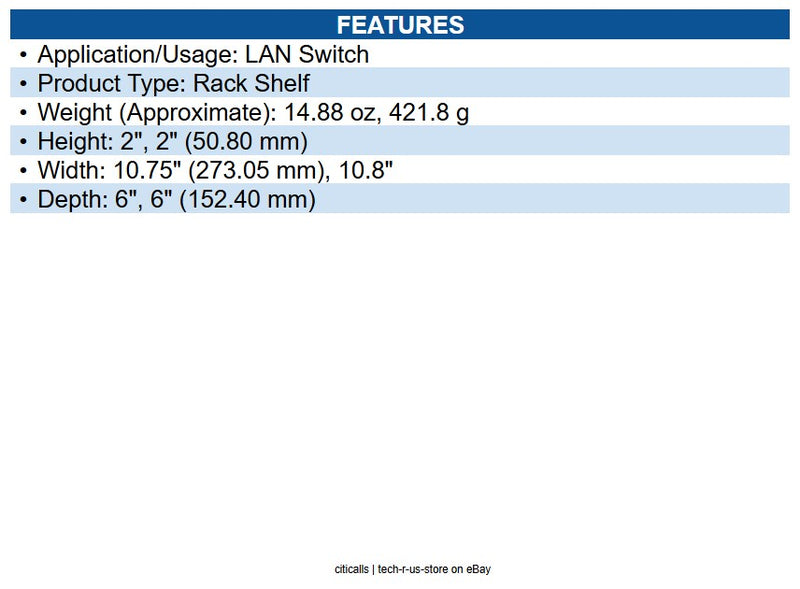 FEATURES

• Application/Usage: LAN Switch
• Product Type: Rack Shelf
• Weight (Approximate): 14.88 oz, 421.8 g
• Height: 2", 2" (50.80 mm)
• Width: 10.75" (273.05 mm), 10.8"
• Depth: 6", 6" (152.40 mm)

citicalls | tech-r-us-store on eBay